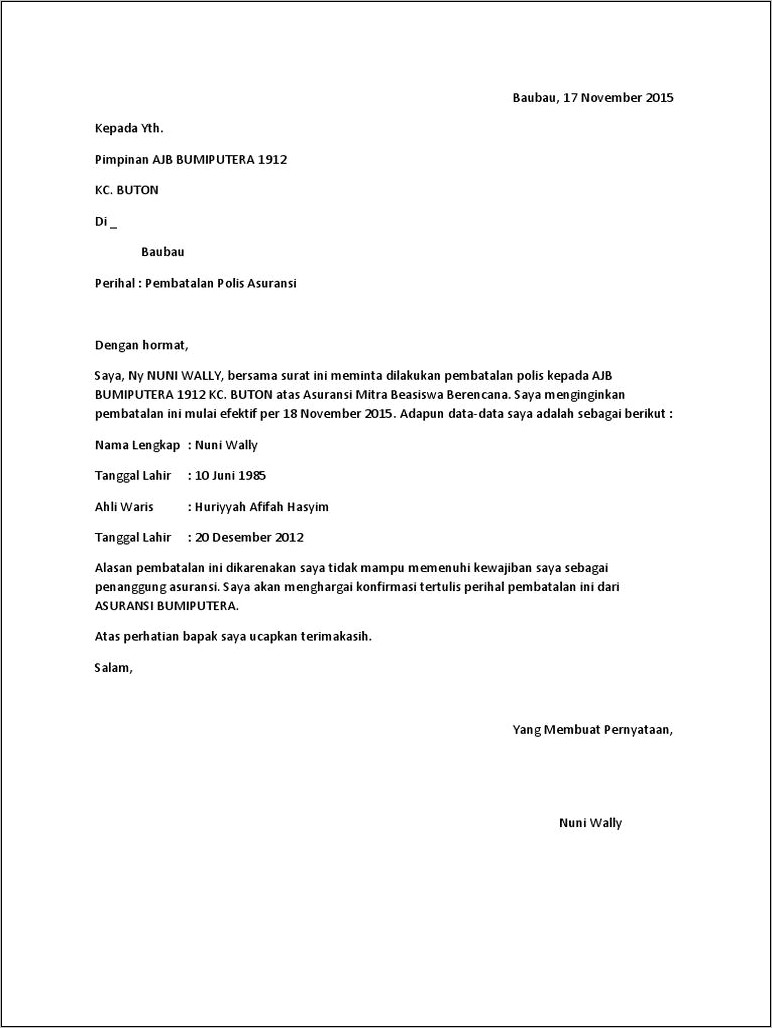 Baubau, 17 November 2015

Kepada Yth.

Pimpinan AJB BUMIPUTERA 1912

KC. BUTON

Di _

Baubau

Perihal : Pembatalan Polis Asuransi

Dengan hormat,

Saya, Ny NUNI WALLY, bersama surat ini meminta dilakukan pembatalan polis kepada AJB BUMIPUTERA 1912 KC. BUTON atas Asuransi Mitra Beasiswa Berencana. Saya menginginkan pembatalan ini mulai efektif per 18 November 2015. Adapun data-data saya adalah sebagai berikut :

Nama Lengkap : Nuni Wally

Tanggal Lahir : 10 Juni 1985

Ahli Waris : Huriyyah Afifah Hasyim

Tanggal Lahir : 20 Desember 2012

Alasan pembatalan ini dikarenakan saya tidak mampu memenuhi kewajiban saya sebagai penanggung asuransi. Saya akan menghargai konfirmasi tertulis perihal pembatalan ini dari ASURANSI BUMIPUTERA.

Atas perhatian bapak saya ucapkan terimakasih.

Salam,

Yang Membuat Pernyataan,

Nuni Wally